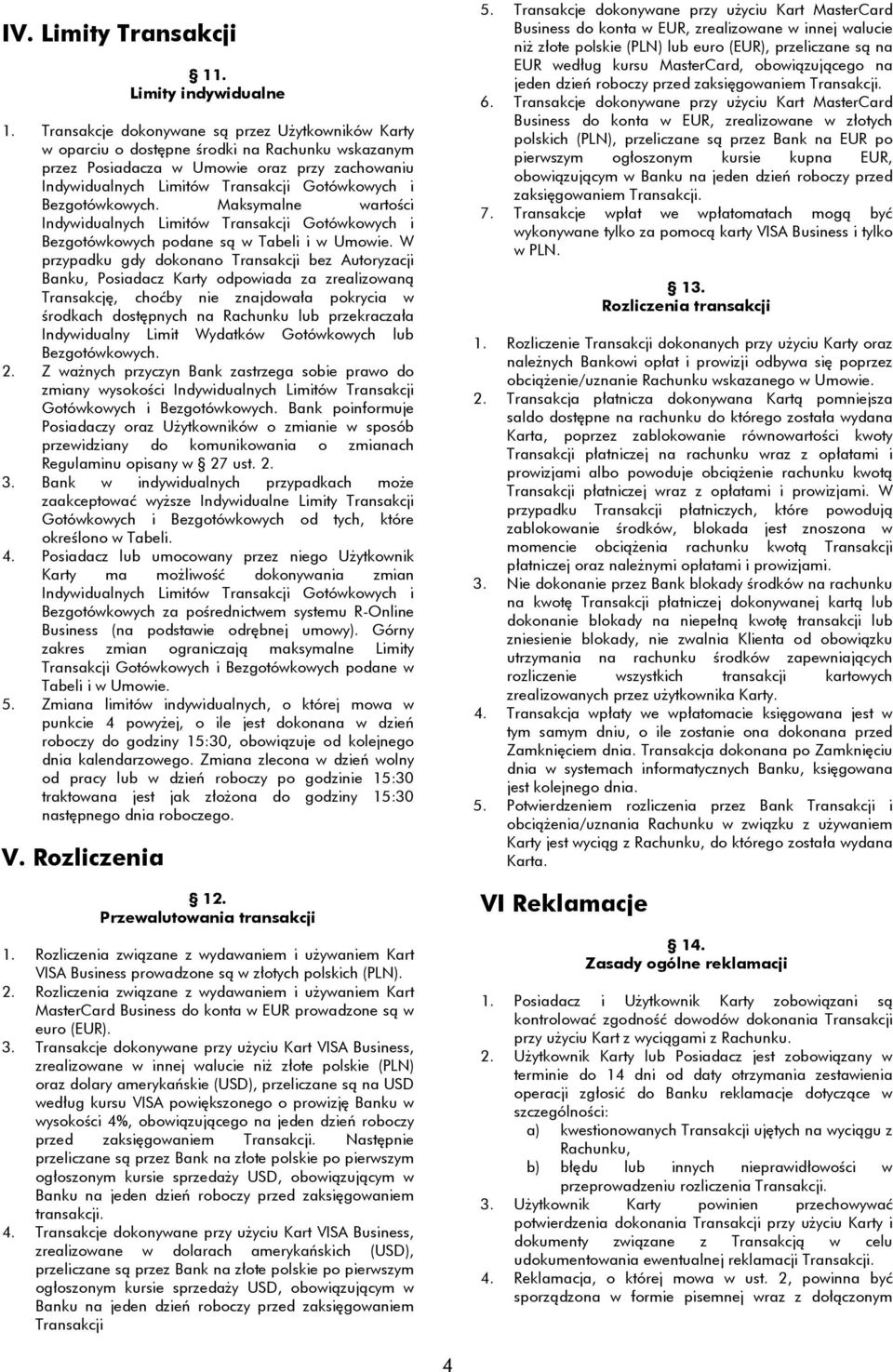 IV. Limity Transakcji

§ 11.
Limity indywidualne

1. Transakcje dokonywane są przez Użytkowników Karty w oparciu o dostępne środki na Rachunku wskazanym przez Posiadacza w Umowie oraz przy zachowaniu Indywidualnych Limitów Transakcji Gotówkowych i Bezgotówkowych. Maksymalne wartości Indywidualnych Limitów Transakcji Gotówkowych i Bezgotówkowych podane są w Tabeli i w Umowie. W przypadku gdy dokonano Transakcji bez Autoryzacji Banku, Posiadacz Karty odpowiada za zrealizowaną Transakcję, choćby nie znajdowała pokrycia w środkach dostępnych na Rachunku lub przekraczała Indywidualny Limit Wydatków Gotówkowych lub Bezgotówkowych.
2. Z ważnych przyczyn Bank zastrzega sobie prawo do zmiany wysokości Indywidualnych Limitów Transakcji Gotówkowych i Bezgotówkowych. Bank poinformuje Posiadaczy oraz Użytkowników o zmianie w sposób przewidziany do komunikowania o zmianach Regulaminu opisany w § 27 ust. 2.
3. Bank w indywidualnych przypadkach może zaakceptować wyższe Indywidualne Limity Transakcji Gotówkowych i Bezgotówkowych od tych, które określono w Tabeli.
4. Posiadacz lub umocowany przez niego Użytkownik Karty ma możliwość dokonywania zmian Indywidualnych Limitów Transakcji Gotówkowych i Bezgotówkowych za pośrednictwem systemu R-Online Business (na podstawie odrębnej umowy). Górny zakres zmian ograniczają maksymalne Limity Transakcji Gotówkowych i Bezgotówkowych podane w Tabeli i w Umowie.
5. Zmiana limitów indywidualnych, o której mowa w punkcie 4 powyżej, o ile jest dokonana w dzień roboczy do godziny 15:30, obowiązuje od kolejnego dnia kalendarzowego. Zmiana zlecona w dzień wolny od pracy lub w dzień roboczy po godzinie 15:30 traktowana jest jak złożona do godziny 15:30 następnego dnia roboczego.

V. Rozliczenia

§ 12.
Przewalutowania transakcji

1. Rozliczenia związane z wydawaniem i używaniem Kart VISA Business prowadzone są w złotych polskich (PLN).
2. Rozliczenia związane z wydawaniem i używaniem Kart MasterCard Business do konta w EUR prowadzone są w euro (EUR).
3. Transakcje dokonywane przy użyciu Kart VISA Business, zrealizowane w innej walucie niż złote polskie (PLN) oraz dolary amerykańskie (USD), przeliczane są na USD według kursu VISA powiększonego o prowizję Banku w wysokości 4%, obowiązującego na jeden dzień roboczy przed zaksięgowaniem Transakcji. Następnie przeliczane są przez Bank na złote polskie po pierwszym ogłoszonym kursie sprzedaży USD, obowiązującym w Banku na jeden dzień roboczy przed zaksięgowaniem transakcji.
4. Transakcje dokonywane przy użyciu Kart VISA Business, zrealizowane w dolarach amerykańskich (USD), przeliczane są przez Bank na złote polskie po pierwszym ogłoszonym kursie sprzedaży USD, obowiązującym w Banku na jeden dzień roboczy przed zaksięgowaniem Transakcji
5. Transakcje dokonywane przy użyciu Kart MasterCard Business do konta w EUR, zrealizowane w innej walucie niż złote polskie (PLN) lub euro (EUR), przeliczane są na EUR według kursu MasterCard, obowiązującego na jeden dzień roboczy przed zaksięgowaniem Transakcji.
6. Transakcje dokonywane przy użyciu Kart MasterCard Business do konta w EUR, zrealizowane w złotych polskich (PLN), przeliczane są przez Bank na EUR po pierwszym ogłoszonym kursie kupna EUR, obowiązującym w Banku na jeden dzień roboczy przed zaksięgowaniem Transakcji.
7. Transakcje wpłat we wpłatomatach mogą być wykonywane tylko za pomocą karty VISA Business i tylko w PLN.

§ 13.
Rozliczenia transakcji

1. Rozliczenie Transakcji dokonanych przy użyciu Karty oraz należnych Bankowi opłat i prowizji odbywa się poprzez obciążenie/uznanie Rachunku wskazanego w Umowie.
2. Transakcja płatnicza dokonywana Kartą pomniejsza saldo dostępne na rachunku do którego została wydana Karta, poprzez zablokowanie równowartości kwoty Transakcji płatniczej na rachunku wraz z opłatami i prowizjami albo powoduje obciążenie rachunku kwotą Transakcji płatniczej wraz z opłatami i prowizjami. W przypadku Transakcji płatniczych, które powodują zablokowanie środków, blokada jest znoszona w momencie obciążenia rachunku kwotą Transakcji płatniczej oraz należnymi opłatami i prowizjami.
3. Nie dokonanie przez Bank blokady środków na rachunku na kwotę Transakcji płatniczej dokonywanej kartą lub dokonanie blokady na niepełną kwotę transakcji lub zniesienie blokady, nie zwalnia Klienta od obowiązku utrzymania na rachunku środków zapewniających rozliczenie wszystkich transakcji kartowych zrealizowanych przez użytkownika Karty.
4. Transakcja wpłaty we wpłatomacie księgowana jest w tym samym dniu, o ile zostanie ona dokonana przed Zamknięciem dnia. Transakcja dokonana po Zamknięciu dnia w systemach informatycznych Banku, księgowana jest kolejnego dnia.
5. Potwierdzeniem rozliczenia przez Bank Transakcji i obciążenia/uznania Rachunku w związku z używaniem Karty jest wyciąg z Rachunku, do którego została wydana Karta.

VI Reklamacje

§ 14.
Zasady ogólne reklamacji

1. Posiadacz i Użytkownik Karty zobowiązani są kontrolować zgodność dowodów dokonania Transakcji przy użyciu Kart z wyciągami z Rachunku.
2. Użytkownik Karty lub Posiadacz jest zobowiązany w terminie do 14 dni od daty otrzymania zestawienia operacji zgłosić do Banku reklamacje dotyczące w szczególności:
a) kwestionowanych Transakcji ujętych na wyciągu z Rachunku,
b) błędu lub innych nieprawidłowości w przeprowadzeniu rozliczenia Transakcji.
3. Użytkownik Karty powinien przechowywać potwierdzenia dokonania Transakcji przy użyciu Karty i dokumenty związane z Transakcją w celu udokumentowania ewentualnej reklamacji Transakcji.
4. Reklamacja, o której mowa w ust. 2, powinna być sporządzona w formie pisemnej wraz z dołączonym

4